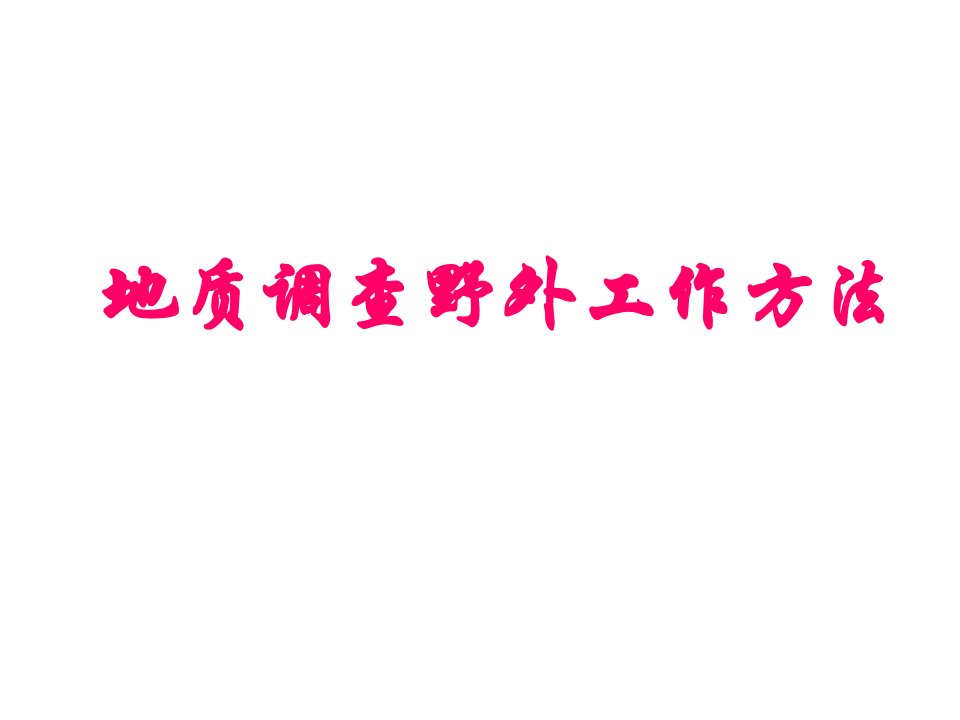 地质调查野外工作方法